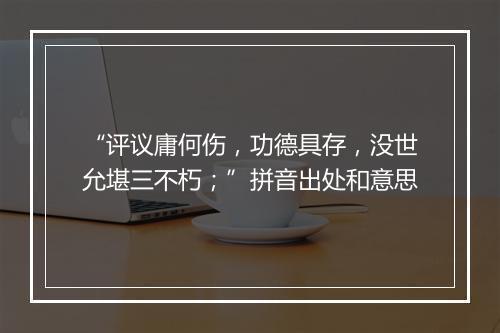 “评议庸何伤，功德具存，没世允堪三不朽；”拼音出处和意思